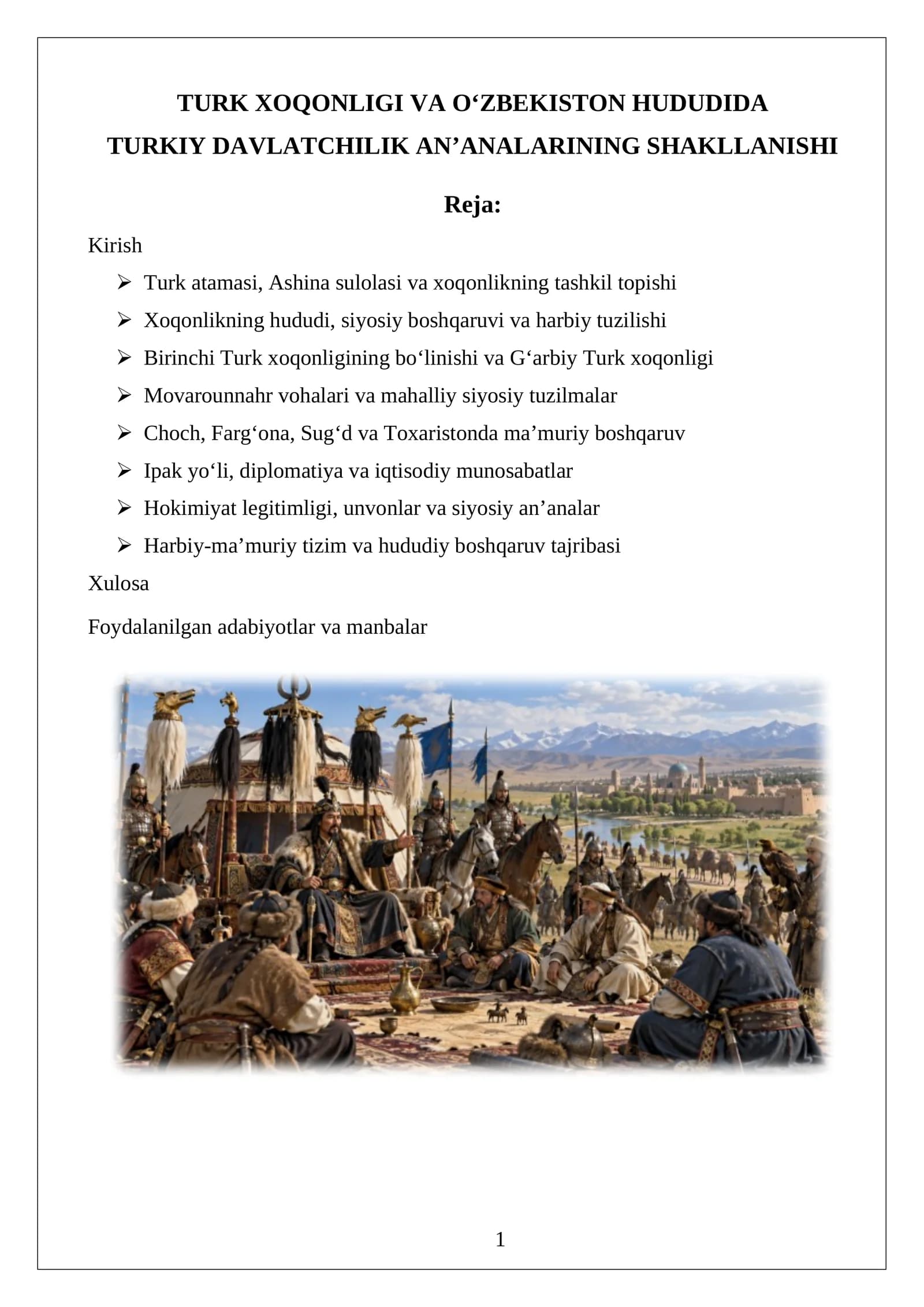 TURK XOQONLIGI VA O'ZBEKISTON HUDUDIDA TURKIY DAVLATCHILIK AN'ANALARINING SHAKLLANISHI

Reja:

Kirish

➢ Turk atamasi, Ashina sulolasi va xoqonlikning tashkil topishi
➢ Xoqonlikning hududi, siyosiy boshqaruvi va harbiy tuzilishi
➢ Birinchi Turk xoqonligining bo'linishi va G'arbiy Turk xoqonligi
➢ Movarounnahr vohalari va mahalliy siyosiy tuzilmalar
➢ Choch, Farg'ona, Sug'd va Toxaristonda ma'muriy boshqaruv
➢ Ipak yo'li, diplomatiya va iqtisodiy munosabatlar
➢ Hokimiyat legitimligi, unvonlar va siyosiy an'analar
➢ Harbiy-ma'muriy tizim va hududiy boshqaruv tajribasi

Xulosa

Foydalanilgan adabiyotlar va manbalar

1